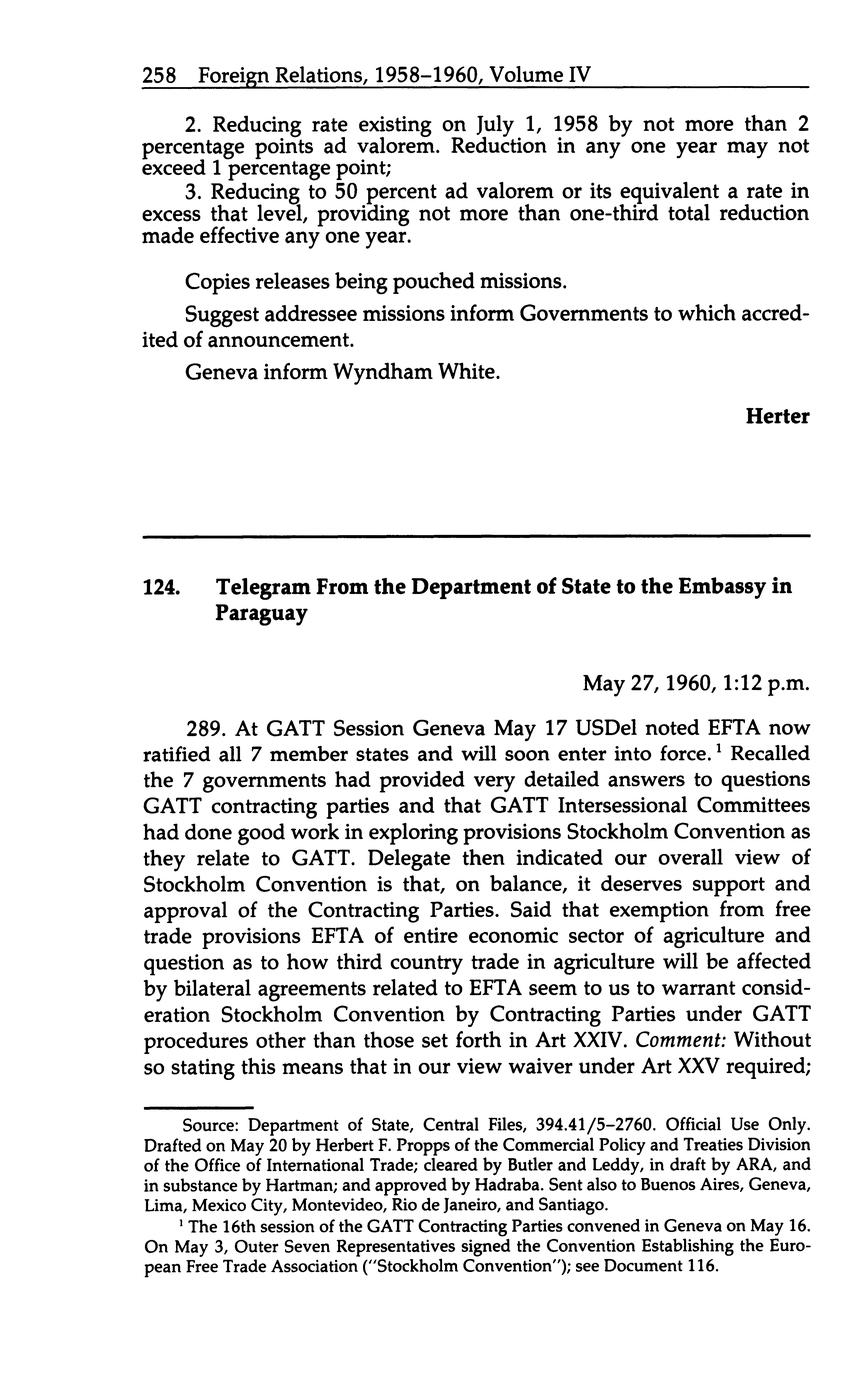 258 Foreign Relations, 1958–1960, Volume IV

2. Reducing rate existing on July 1, 1958 by not more than 2 percentage points ad valorem. Reduction in any one year may not exceed 1 percentage point;

3. Reducing to 50 percent ad valorem or its equivalent a rate in excess that level, providing not more than one-third total reduction made effective any one year.

Copies releases being pouched missions.

Suggest addressee missions inform Governments to which accredited of announcement.

Geneva inform Wyndham White.

Herter

124. Telegram From the Department of State to the Embassy in Paraguay

May 27, 1960, 1:12 p.m.

289. At GATT Session Geneva May 17 USDel noted EFTA now ratified all 7 member states and will soon enter into force.$^1$ Recalled the 7 governments had provided very detailed answers to questions GATT contracting parties and that GATT Intersessional Committees had done good work in exploring provisions Stockholm Convention as they relate to GATT. Delegate then indicated our overall view of Stockholm Convention is that, on balance, it deserves support and approval of the Contracting Parties. Said that exemption from free trade provisions EFTA of entire economic sector of agriculture and question as to how third country trade in agriculture will be affected by bilateral agreements related to EFTA seem to us to warrant consideration Stockholm Convention by Contracting Parties under GATT procedures other than those set forth in Art XXIV. Comment: Without so stating this means that in our view waiver under Art XXV required;

Source: Department of State, Central Files, 394.41/5–2760. Official Use Only. Drafted on May 20 by Herbert F. Propps of the Commercial Policy and Treaties Division of the Office of International Trade; cleared by Butler and Leddy, in draft by ARA, and in substance by Hartman; and approved by Hadraba. Sent also to Buenos Aires, Geneva, Lima, Mexico City, Montevideo, Rio de Janeiro, and Santiago.

$^1$ The 16th session of the GATT Contracting Parties convened in Geneva on May 16. On May 3, Outer Seven Representatives signed the Convention Establishing the European Free Trade Association ("Stockholm Convention"); see Document 116.